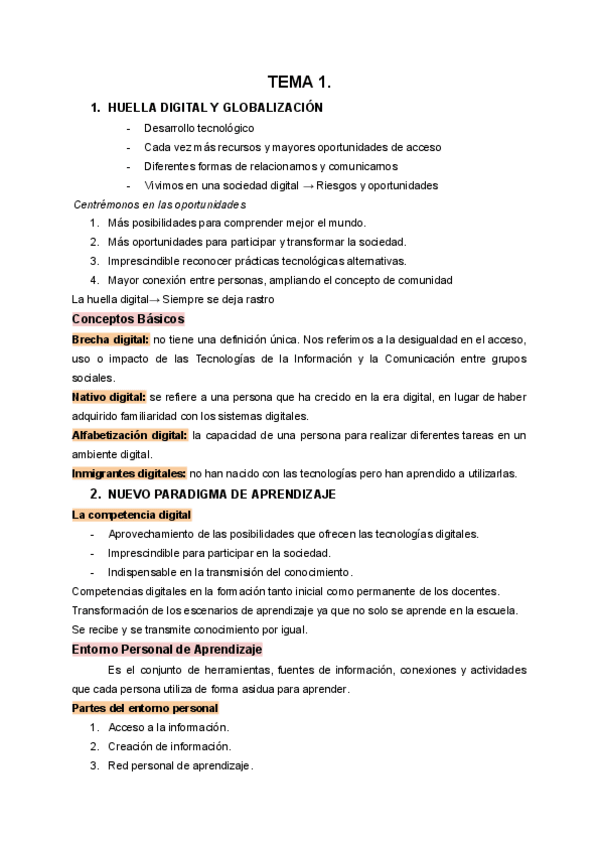 TEMA 1.

1. HUELLA DIGITAL Y GLOBALIZACIÓN

- Desarrollo tecnológico
- Cada vez más recursos y mayores oportunidades de acceso
- Diferentes formas de relacionarnos y comunicarnos
- Vivimos en una sociedad digital → Riesgos y oportunidades

Centrémonos en las oportunidades

1. Más posibilidades para comprender mejor el mundo.
2. Más oportunidades para participar y transformar la sociedad.
3. Imprescindible reconocer prácticas tecnológicas alternativas.
4. Mayor conexión entre personas, ampliando el concepto de comunidad

La huella digital→ Siempre se deja rastro

Conceptos Básicos

Brecha digital: no tiene una definición única. Nos referimos a la desigualdad en el acceso, uso o impacto de las Tecnologías de la Información y la Comunicación entre grupos sociales.

Nativo digital: se refiere a una persona que ha crecido en la era digital, en lugar de haber adquirido familiaridad con los sistemas digitales.

Alfabetización digital: la capacidad de una persona para realizar diferentes tareas en un ambiente digital.

Inmigrantes digitales: no han nacido con las tecnologías pero han aprendido a utilizarlas.

2. NUEVO PARADIGMA DE APRENDIZAJE

La competencia digital

- Aprovechamiento de las posibilidades que ofrecen las tecnologías digitales.
- Imprescindible para participar en la sociedad.
- Indispensable en la transmisión del conocimiento.

Competencias digitales en la formación tanto inicial como permanente de los docentes.
Transformación de los escenarios de aprendizaje ya que no solo se aprende en la escuela.
Se recibe y se transmite conocimiento por igual.

Entorno Personal de Aprendizaje

Es el conjunto de herramientas, fuentes de información, conexiones y actividades que cada persona utiliza de forma asidua para aprender.

Partes del entorno personal

1. Acceso a la información.
2. Creación de información.
3. Red personal de aprendizaje.